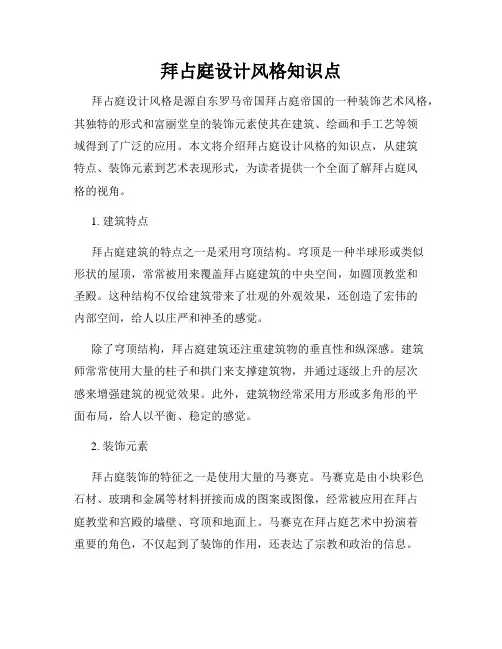 拜占庭设计风格知识点

拜占庭设计风格是源自东罗马帝国拜占庭帝国的一种装饰艺术风格，其独特的形式和富丽堂皇的装饰元素使其在建筑、绘画和手工艺等领域得到了广泛的应用。本文将介绍拜占庭设计风格的知识点，从建筑特点、装饰元素到艺术表现形式，为读者提供一个全面了解拜占庭风格的视角。

1. 建筑特点

拜占庭建筑的特点之一是采用穹顶结构。穹顶是一种半球形或类似形状的屋顶，常常被用来覆盖拜占庭建筑的中央空间，如圆顶教堂和圣殿。这种结构不仅给建筑带来了壮观的外观效果，还创造了宏伟的内部空间，给人以庄严和神圣的感觉。

除了穹顶结构，拜占庭建筑还注重建筑物的垂直性和纵深感。建筑师常常使用大量的柱子和拱门来支撑建筑物，并通过逐级上升的层次感来增强建筑的视觉效果。此外，建筑物经常采用方形或多角形的平面布局，给人以平衡、稳定的感觉。

2. 装饰元素

拜占庭装饰的特征之一是使用大量的马赛克。马赛克是由小块彩色石材、玻璃和金属等材料拼接而成的图案或图像，经常被应用在拜占庭教堂和宫殿的墙壁、穹顶和地面上。马赛克在拜占庭艺术中扮演着重要的角色，不仅起到了装饰的作用，还表达了宗教和政治的信息。